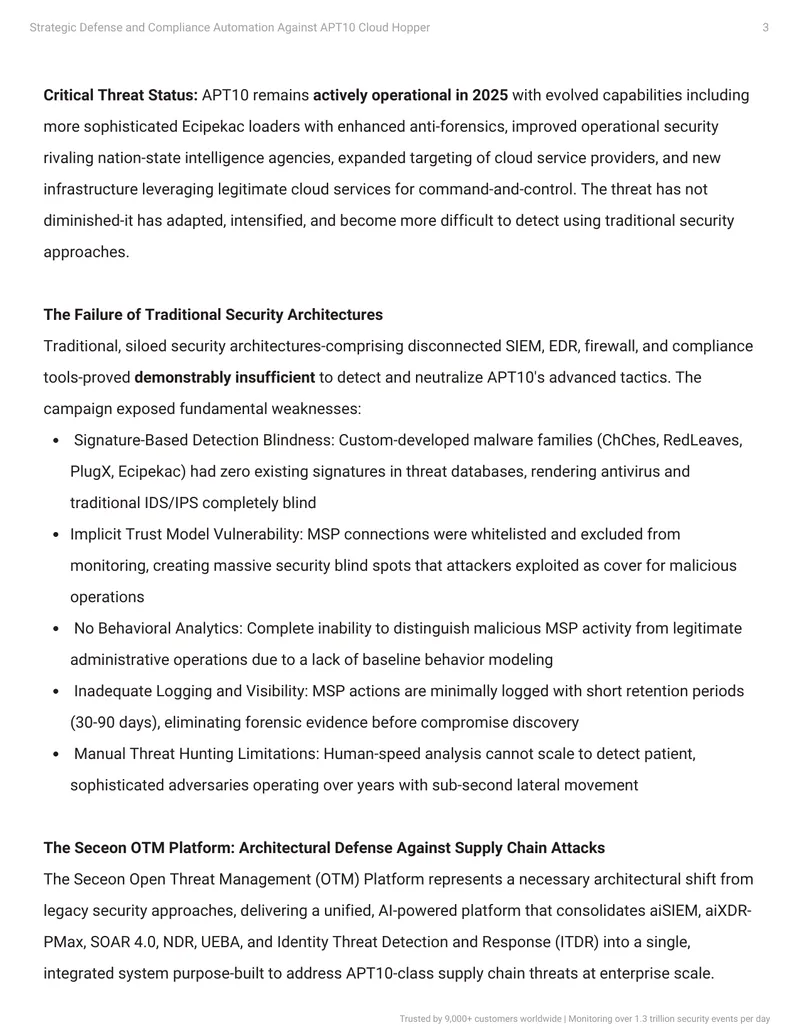 Strategic Defense and Compliance Automation Against APT10 Cloud Hopper 3

Critical Threat Status: APT10 remains actively operational in 2025 with evolved capabilities including more sophisticated Ecipekac loaders with enhanced anti-forensics, improved operational security rivaling nation-state intelligence agencies, expanded targeting of cloud service providers, and new infrastructure leveraging legitimate cloud services for command-and-control. The threat has not diminished-it has adapted, intensified, and become more difficult to detect using traditional security approaches.

The Failure of Traditional Security Architectures

Traditional, siloed security architectures-comprising disconnected SIEM, EDR, firewall, and compliance tools-proved demonstrably insufficient to detect and neutralize APT10's advanced tactics. The campaign exposed fundamental weaknesses:

• Signature-Based Detection Blindness: Custom-developed malware families (ChChes, RedLeaves, PlugX, Ecipekac) had zero existing signatures in threat databases, rendering antivirus and traditional IDS/IPS completely blind
• Implicit Trust Model Vulnerability: MSP connections were whitelisted and excluded from monitoring, creating massive security blind spots that attackers exploited as cover for malicious operations
• No Behavioral Analytics: Complete inability to distinguish malicious MSP activity from legitimate administrative operations due to a lack of baseline behavior modeling
• Inadequate Logging and Visibility: MSP actions are minimally logged with short retention periods (30-90 days), eliminating forensic evidence before compromise discovery
• Manual Threat Hunting Limitations: Human-speed analysis cannot scale to detect patient, sophisticated adversaries operating over years with sub-second lateral movement

The Seceon OTM Platform: Architectural Defense Against Supply Chain Attacks

The Seceon Open Threat Management (OTM) Platform represents a necessary architectural shift from legacy security approaches, delivering a unified, AI-powered platform that consolidates aiSIEM, aiXDR-PMax, SOAR 4.0, NDR, UEBA, and Identity Threat Detection and Response (ITDR) into a single, integrated system purpose-built to address APT10-class supply chain threats at enterprise scale.

Trusted by 9,000+ customers worldwide | Monitoring over 1.3 trillion security events per day